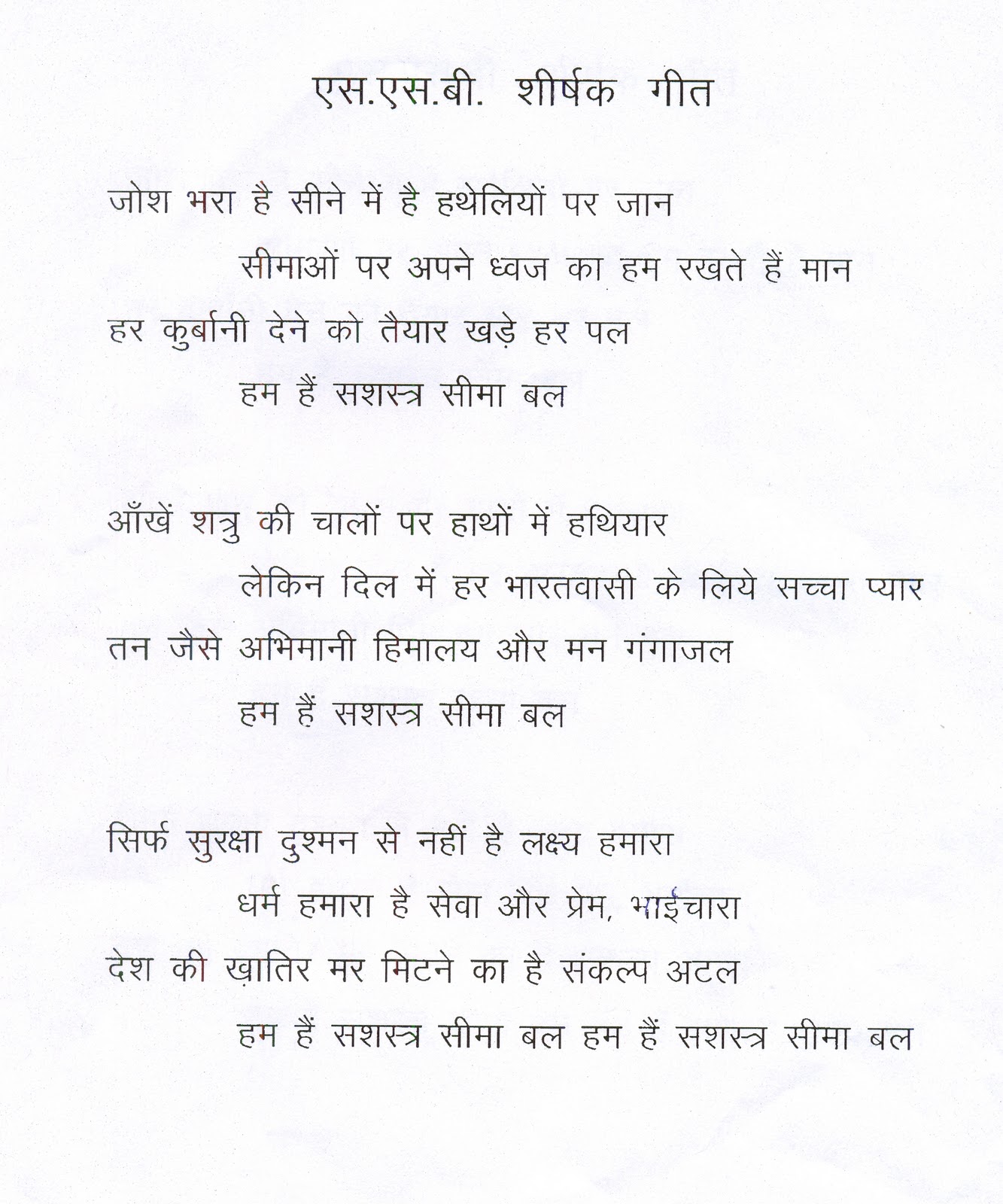 एस.एस.बी. शीर्षक गीत

जोश भरा है सीने में है हथेलियों पर जान
सीमाओं पर अपने ध्वज का हम रखते हैं मान
हर कुर्बानी देने को तैयार खड़े हर पल
हम हैं सशस्त्र सीमा बल

आँखें शत्रु की चालों पर हाथों में हथियार
लेकिन दिल में हर भारतवासी के लिये सच्चा प्यार
तन जैसे अभिमानी हिमालय और मन गंगाजल
हम हैं सशस्त्र सीमा बल

सिर्फ सुरक्षा दुश्मन से नहीं है लक्ष्य हमारा
धर्म हमारा है सेवा और प्रेम, भाईचारा
देश की ख़ातिर मर मिटने का है संकल्प अटल
हम हैं सशस्त्र सीमा बल हम हैं सशस्त्र सीमा बल